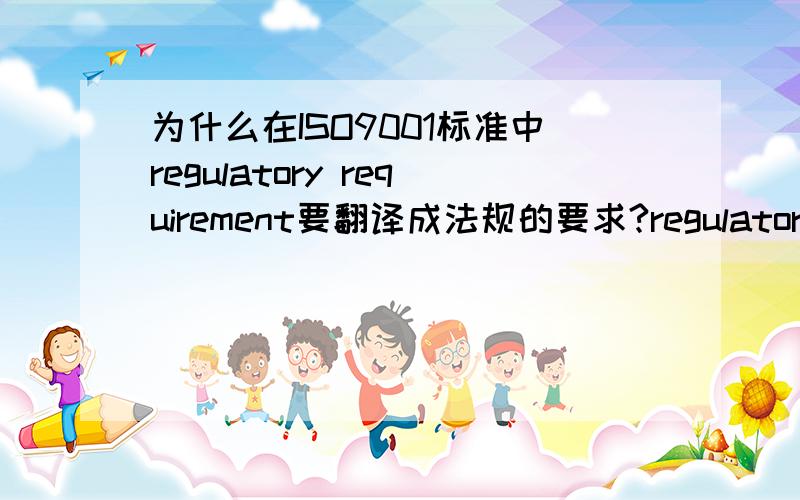 为什么在ISO9001标准中regulatory requirement要翻译成法规的要求?regulator